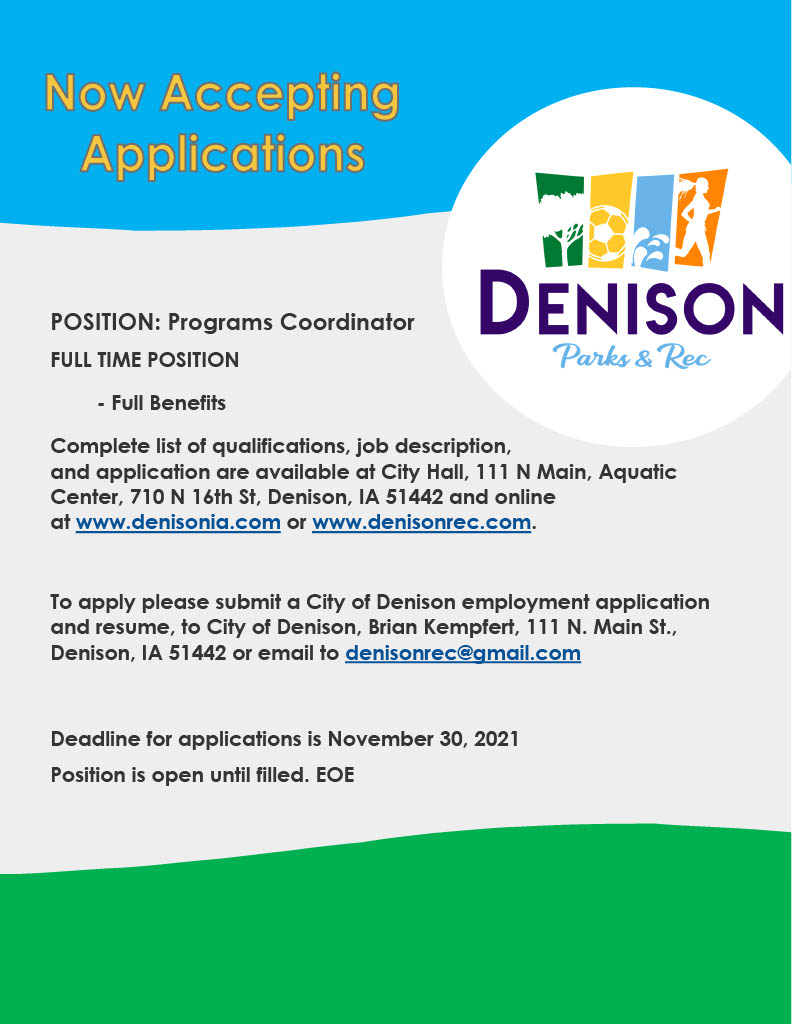 Now Accepting Applications

DENISON
Parks & Rec

POSITION: Programs Coordinator

FULL TIME POSITION

- Full Benefits

Complete list of qualifications, job description, and application are available at City Hall, 111 N Main, Aquatic Center, 710 N 16th St, Denison, IA 51442 and online at www.denisonia.com or www.denisonrec.com.

To apply please submit a City of Denison employment application and resume, to City of Denison, Brian Kempfert, 111 N. Main St., Denison, IA 51442 or email to denisonrec@gmail.com

Deadline for applications is November 30, 2021

Position is open until filled. EOE